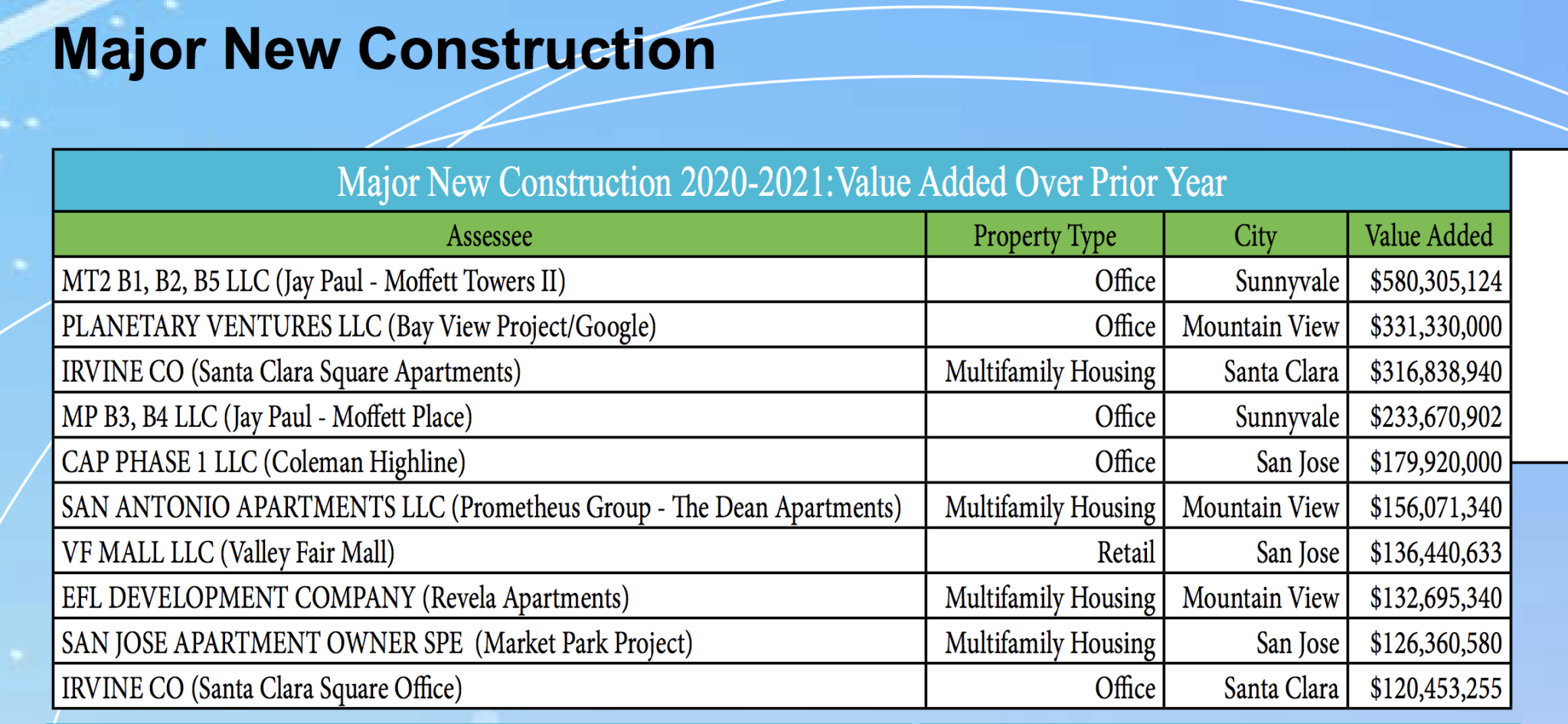 Major New Construction

Major New Construction 2020-2021:Value Added Over Prior Year

| Assessee | Property Type | City | Value Added |
|---|---|---|---|
| MT2 B1, B2, B5 LLC (Jay Paul - Moffett Towers II) | Office | Sunnyvale | \$580,305,124 |
| PLANETARY VENTURES LLC (Bay View Project/Google) | Office | Mountain View | \$331,330,000 |
| IRVINE CO (Santa Clara Square Apartments) | Multifamily Housing | Santa Clara | \$316,838,940 |
| MP B3, B4 LLC (Jay Paul - Moffett Place) | Office | Sunnyvale | \$233,670,902 |
| CAP PHASE 1 LLC (Coleman Highline) | Office | San Jose | \$179,920,000 |
| SAN ANTONIO APARTMENTS LLC (Prometheus Group - The Dean Apartments) | Multifamily Housing | Mountain View | \$156,071,340 |
| VF MALL LLC (Valley Fair Mall) | Retail | San Jose | \$136,440,633 |
| EFL DEVELOPMENT COMPANY (Revela Apartments) | Multifamily Housing | Mountain View | \$132,695,340 |
| SAN JOSE APARTMENT OWNER SPE (Market Park Project) | Multifamily Housing | San Jose | \$126,360,580 |
| IRVINE CO (Santa Clara Square Office) | Office | Santa Clara | \$120,453,255 |